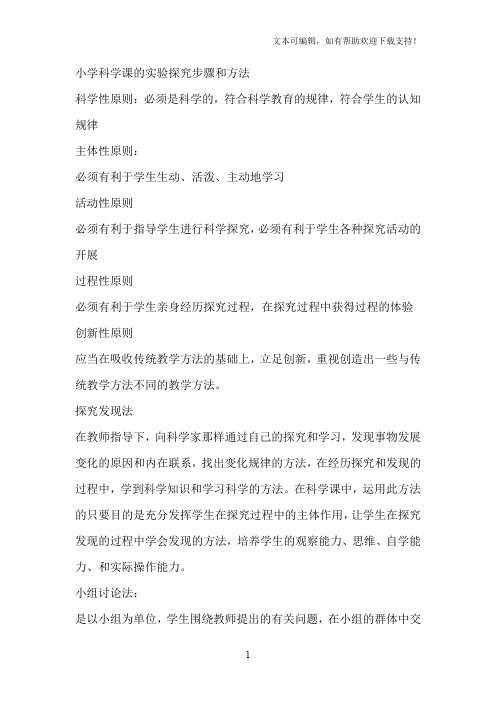 文本可编辑，如有帮助欢迎下载支持！

小学科学课的实验探究步骤和方法

科学性原则：必须是科学的，符合科学教育的规律，符合学生的认知规律

主体性原则：

必须有利于学生生动、活泼、主动地学习

活动性原则

必须有利于指导学生进行科学探究，必须有利于学生各种探究活动的开展

过程性原则

必须有利于学生亲身经历探究过程，在探究过程中获得过程的体验

创新性原则

应当在吸收传统教学方法的基础上，立足创新，重视创造出一些与传统教学方法不同的教学方法。

探究发现法

在教师指导下，向科学家那样通过自己的探究和学习，发现事物发展变化的原因和内在联系，找出变化规律的方法，在经历探究和发现的过程中，学到科学知识和学习科学的方法。在科学课中，运用此方法的只要目的是充分发挥学生在探究过程中的主体作用，让学生在探究发现的过程中学会发现的方法，培养学生的观察能力、思维、自学能力、和实际操作能力。

小组讨论法：

是以小组为单位，学生围绕教师提出的有关问题，在小组的群体中交

1